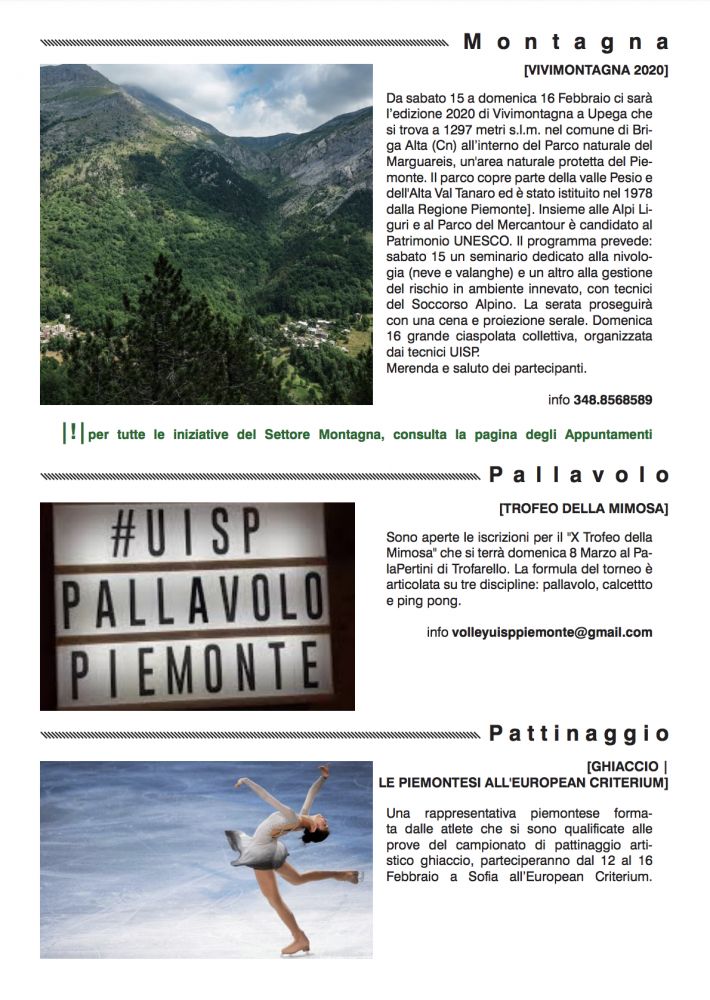 Montagna

[VIVIMONTAGNA 2020]

Da sabato 15 a domenica 16 Febbraio ci sarà l'edizione 2020 di Vivimontagna a Upega che si trova a 1297 metri s.l.m. nel comune di Briga Alta (Cn) all'interno del Parco naturale del Marguareis, un'area naturale protetta del Piemonte. Il parco copre parte della valle Pesio e dell'Alta Val Tanaro ed è stato istituito nel 1978 dalla Regione Piemonte]. Insieme alle Alpi Liguri e al Parco del Mercantour è candidato al Patrimonio UNESCO. Il programma prevede: sabato 15 un seminario dedicato alla nivologia (neve e valanghe) e un altro alla gestione del rischio in ambiente innevato, con tecnici del Soccorso Alpino. La serata proseguirà con una cena e proiezione serale. Domenica 16 grande ciaspolata collettiva, organizzata dai tecnici UISP.
Merenda e saluto dei partecipanti.

info 348.8568589

|!| per tutte le iniziative del Settore Montagna, consulta la pagina degli Appuntamenti

Pallavolo

#UISP
PALLAVOLO
PIEMONTE

[TROFEO DELLA MIMOSA]

Sono aperte le iscrizioni per il "X Trofeo della Mimosa" che si terrà domenica 8 Marzo al PalaPertini di Trofarello. La formula del torneo è articolata su tre discipline: pallavolo, calcetto e ping pong.

info volleyuisppiemonte@gmail.com

Pattinaggio

[GHIACCIO |
LE PIEMONTESI ALL'EUROPEAN CRITERIUM]

Una rappresentativa piemontese formata dalle atlete che si sono qualificate alle prove del campionato di pattinaggio artistico ghiaccio, parteciperanno dal 12 al 16 Febbraio a Sofia all'European Criterium.